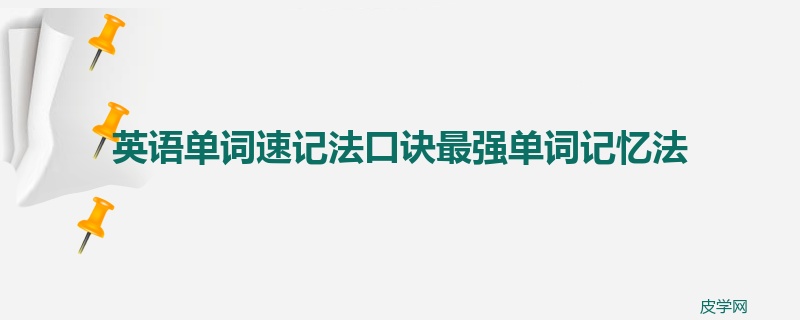 英语单词速记法口诀最强单词记忆法

皮学网